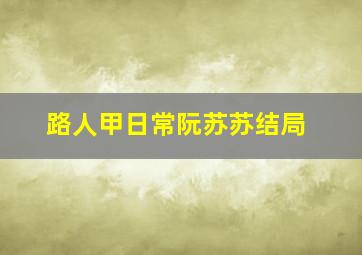 路人甲日常阮苏苏结局